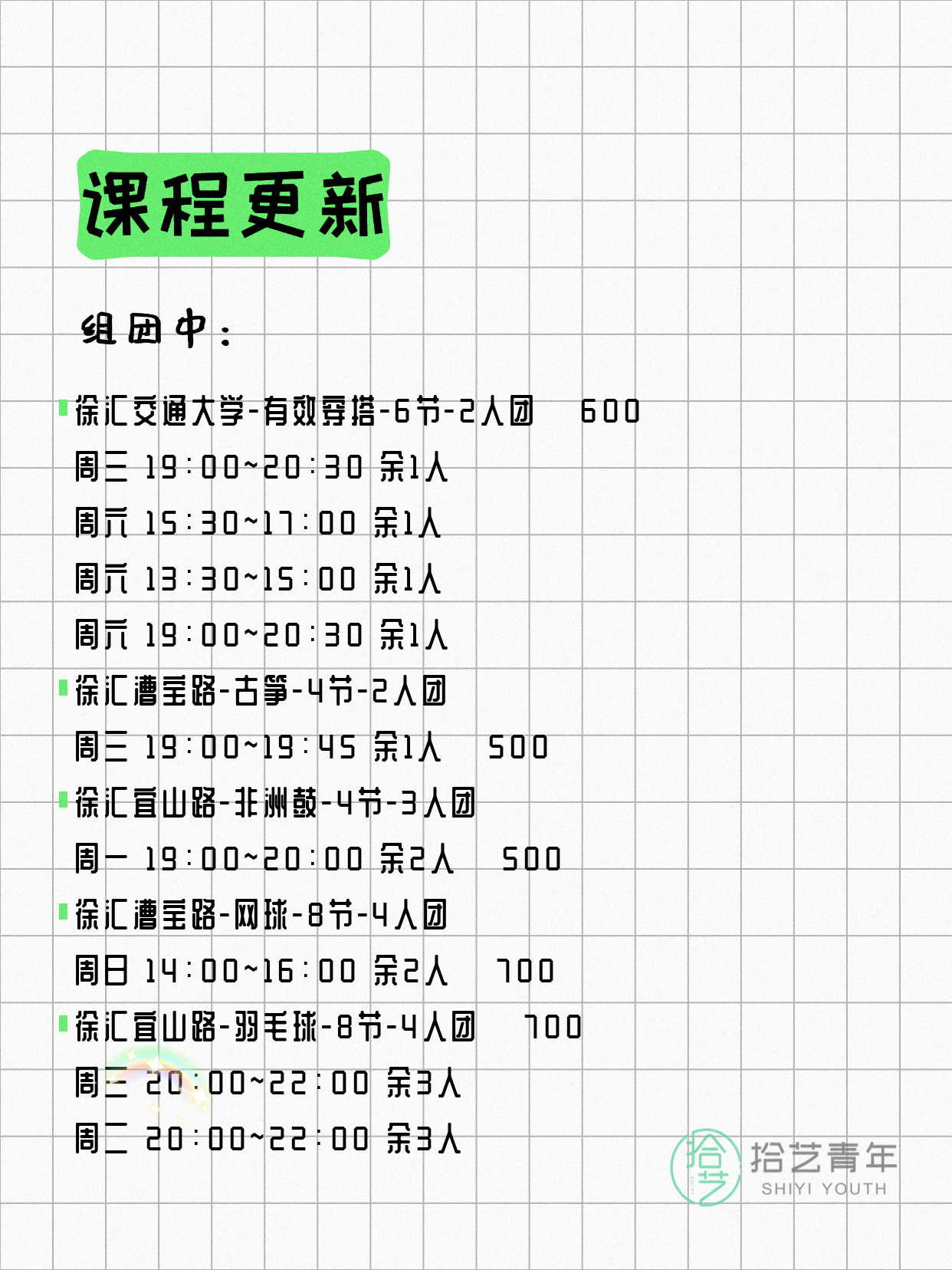 课程更新

组团中：

徐汇交通大学-有效穿搭-6节-2人团 600
周三 19:00~20:30 余1人
周六 15:30~17:00 余1人
周六 13:30~15:00 余1人
周六 19:00~20:30 余1人

徐汇漕宝路-古筝-4节-2人团
周三 19:00~19:45 余1人 500

徐汇宜山路-非洲鼓-4节-3人团
周一 19:00~20:00 余2人 500

徐汇漕宝路-网球-8节-4人团
周日 14:00~16:00 余2人 700

徐汇宜山路-羽毛球-8节-4人团 700
周三 20:00~22:00 余3人
周二 20:00~22:00 余3人

拾艺
拾艺青年
SHIYI YOUTH